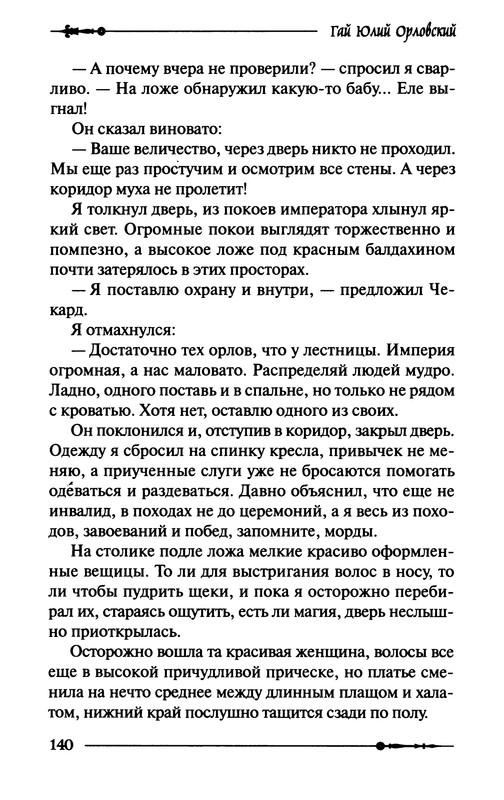 Гай Юлий Орловский

— А почему вчера не проверили? — спросил я сварливо. — На ложе обнаружил какую-то бабу... Еле выгнал!

Он сказал виновато:

— Ваше величество, через дверь никто не проходил. Мы еще раз простучим и осмотрим все стены. А через коридор муха не пролетит!

Я толкнул дверь, из покоев императора хлынул яркий свет. Огромные покои выглядят торжественно и помпезно, а высокое ложе под красным балдахином почти затерялось в этих просторах.

— Я поставлю охрану и внутри, — предложил Чекард.

Я отмахнулся:

— Достаточно тех орлов, что у лестницы. Империя огромная, а нас маловато. Распределяй людей мудро. Ладно, одного поставь и в спальне, но только не рядом с кроватью. Хотя нет, оставлю одного из своих.

Он поклонился и, отступив в коридор, закрыл дверь. Одежду я сбросил на спинку кресла, привычек не меняю, а приученные слуги уже не бросаются помогать одеваться и раздеваться. Давно объяснил, что еще не инвалид, в походах не до церемоний, а я весь из походов, завоеваний и побед, запомните, морды.

На столике подле ложа мелкие красиво оформленные вещицы. То ли для выстригания волос в носу, то ли чтобы пудрить щеки, и пока я осторожно перебирал их, стараясь ощутить, есть ли магия, дверь неслышно приоткрылась.

Осторожно вошла та красивая женщина, волосы все еще в высокой причудливой прическе, но платье сменила на нечто среднее между длинным плащом и халатом, нижний край послушно тащится сзади по полу.

140